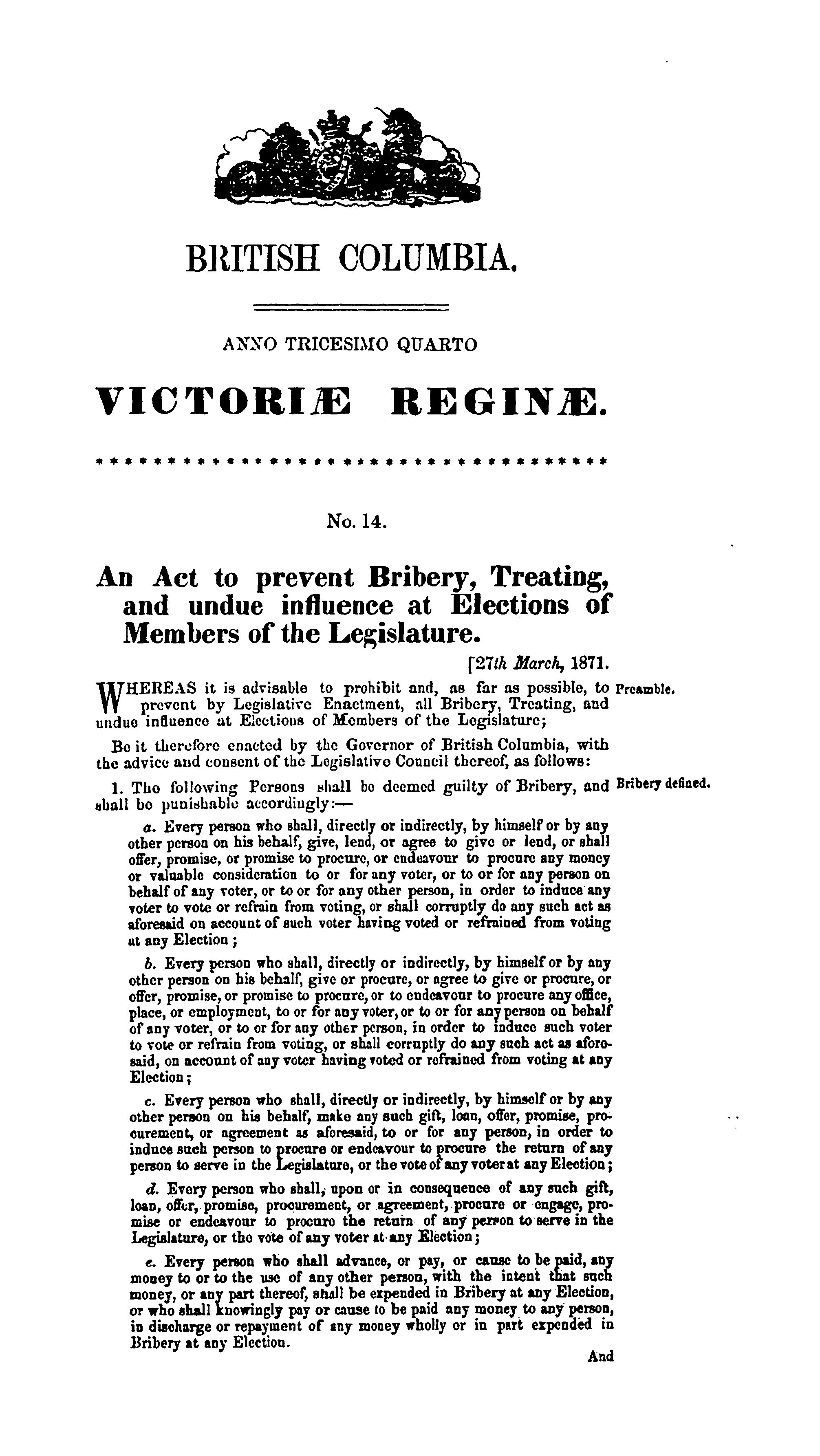 BRITISH COLUMBIA.

ANNO TRICESIMO QUARTO

VICTORIÆ REGINÆ.

* * * * * * * * * * * * * * * * * * * * * * * * * * * * * * * * * * * *

No. 14.

An Act to prevent Bribery, Treating, and undue influence at Elections of Members of the Legislature.

[27th March, 1871.

WHEREAS it is advisable to prohibit and, as far as possible, to prevent by Legislative Enactment, all Bribery, Treating, and undue influence at Elections of Members of the Legislature;

Preamble.

Be it therefore enacted by the Governor of British Columbia, with the advice and consent of the Legislative Council thereof, as follows:

1. The following Persons shall be deemed guilty of Bribery, and shall be punishable accordingly:—

Bribery defined.

a. Every person who shall, directly or indirectly, by himself or by any other person on his behalf, give, lend, or agree to give or lend, or shall offer, promise, or promise to procure, or endeavour to procure any money or valuable consideration to or for any voter, or to or for any person on behalf of any voter, or to or for any other person, in order to induce any voter to vote or refrain from voting, or shall corruptly do any such act as aforesaid on account of such voter having voted or refrained from voting at any Election;

b. Every person who shall, directly or indirectly, by himself or by any other person on his behalf, give or procure, or agree to give or procure, or offer, promise, or promise to procure, or to endeavour to procure any office, place, or employment, to or for any voter, or to or for any person on behalf of any voter, or to or for any other person, in order to induce such voter to vote or refrain from voting, or shall corruptly do any such act as aforesaid, on account of any voter having voted or refrained from voting at any Election;

c. Every person who shall, directly or indirectly, by himself or by any other person on his behalf, make any such gift, loan, offer, promise, procurement, or agreement as aforesaid, to or for any person, in order to induce such person to procure or endeavour to procure the return of any person to serve in the Legislature, or the vote of any voter at any Election;

d. Every person who shall, upon or in consequence of any such gift, loan, offer, promise, procurement, or agreement, procure or engage, promise or endeavour to procure the return of any person to serve in the Legislature, or the vote of any voter at any Election;

e. Every person who shall advance, or pay, or cause to be paid, any money to or to the use of any other person, with the intent that such money, or any part thereof, shall be expended in Bribery at any Election, or who shall knowingly pay or cause to be paid any money to any person, in discharge or repayment of any money wholly or in part expended in Bribery at any Election.

And